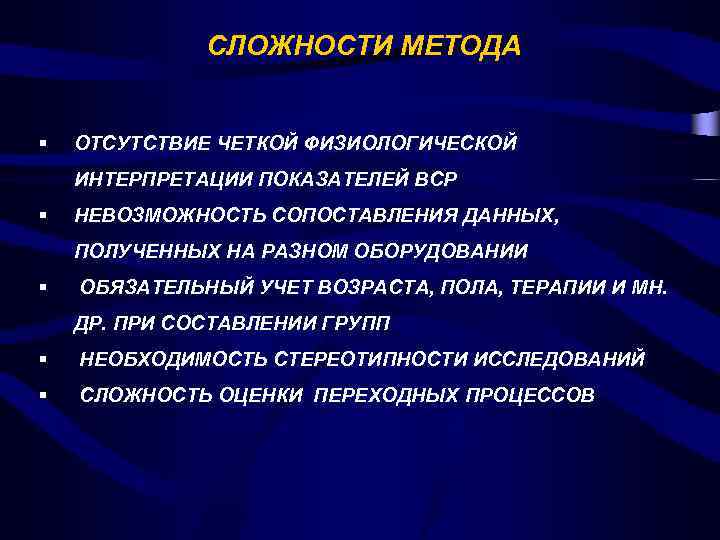 СЛОЖНОСТИ МЕТОДА

▪ ОТСУТСТВИЕ ЧЕТКОЙ ФИЗИОЛОГИЧЕСКОЙ ИНТЕРПРЕТАЦИИ ПОКАЗАТЕЛЕЙ ВСР
▪ НЕВОЗМОЖНОСТЬ СОПОСТАВЛЕНИЯ ДАННЫХ, ПОЛУЧЕННЫХ НА РАЗНОМ ОБОРУДОВАНИИ
▪ ОБЯЗАТЕЛЬНЫЙ УЧЕТ ВОЗРАСТА, ПОЛА, ТЕРАПИИ И МН. ДР. ПРИ СОСТАВЛЕНИИ ГРУПП
▪ НЕОБХОДИМОСТЬ СТЕРЕОТИПНОСТИ ИССЛЕДОВАНИЙ
▪ СЛОЖНОСТЬ ОЦЕНКИ ПЕРЕХОДНЫХ ПРОЦЕССОВ